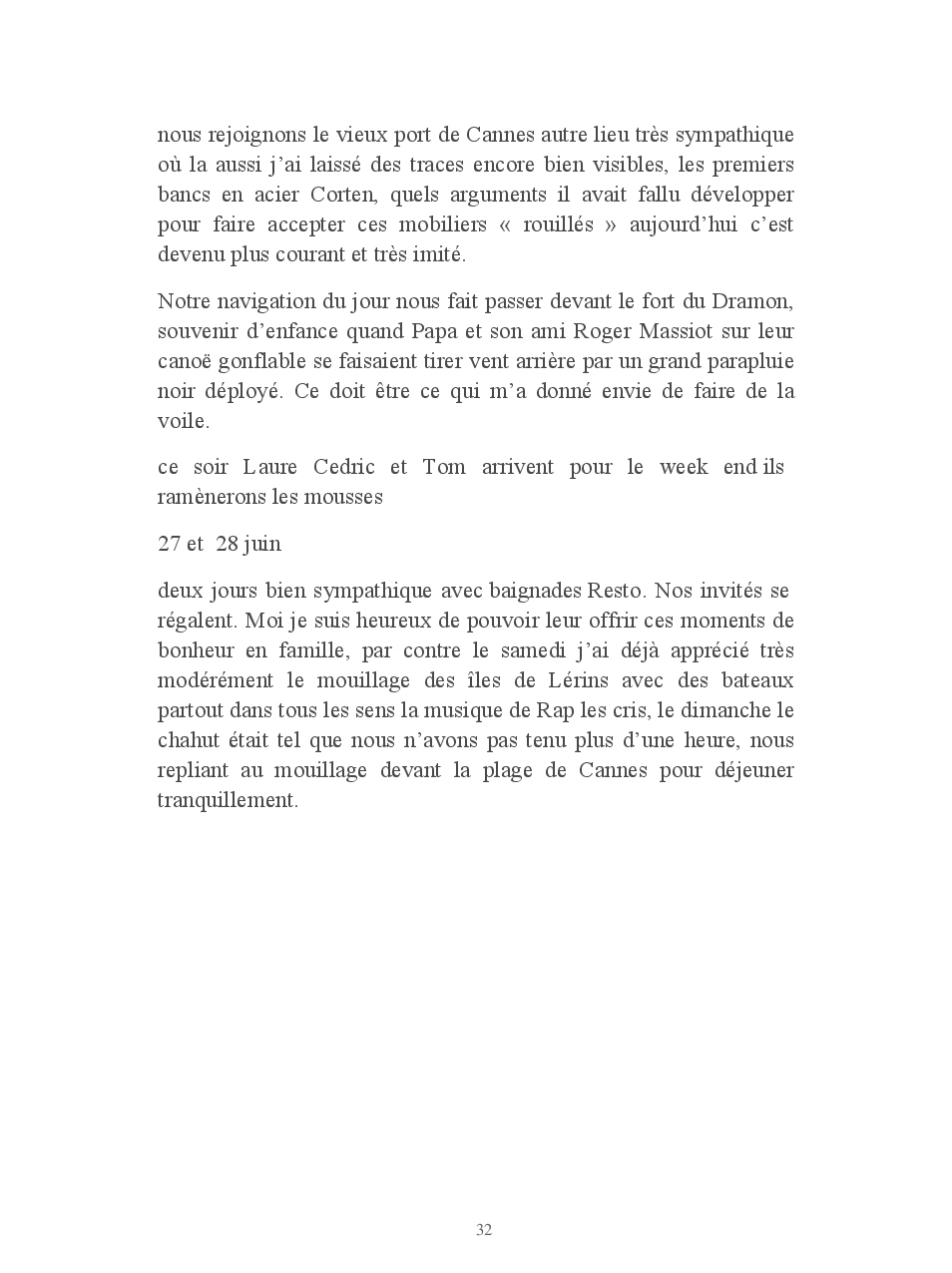 nous rejoignons le vieux port de Cannes autre lieu très sympathique où la aussi j'ai laissé des traces encore bien visibles, les premiers bancs en acier Corten, quels arguments il avait fallu développer pour faire accepter ces mobiliers « rouillés » aujourd'hui c'est devenu plus courant et très imité.

Notre navigation du jour nous fait passer devant le fort du Dramon, souvenir d'enfance quand Papa et son ami Roger Massiot sur leur canoë gonflable se faisaient tirer vent arrière par un grand parapluie noir déployé. Ce doit être ce qui m'a donné envie de faire de la voile.

ce soir Laure Cedric et Tom arrivent pour le week end ils ramènerons les mousses

27 et 28 juin

deux jours bien sympathique avec baignades Resto. Nos invités se régalent. Moi je suis heureux de pouvoir leur offrir ces moments de bonheur en famille, par contre le samedi j'ai déjà apprécié très modérément le mouillage des îles de Lérins avec des bateaux partout dans tous les sens la musique de Rap les cris, le dimanche le chahut était tel que nous n'avons pas tenu plus d'une heure, nous repliant au mouillage devant la plage de Cannes pour déjeuner tranquillement.

32